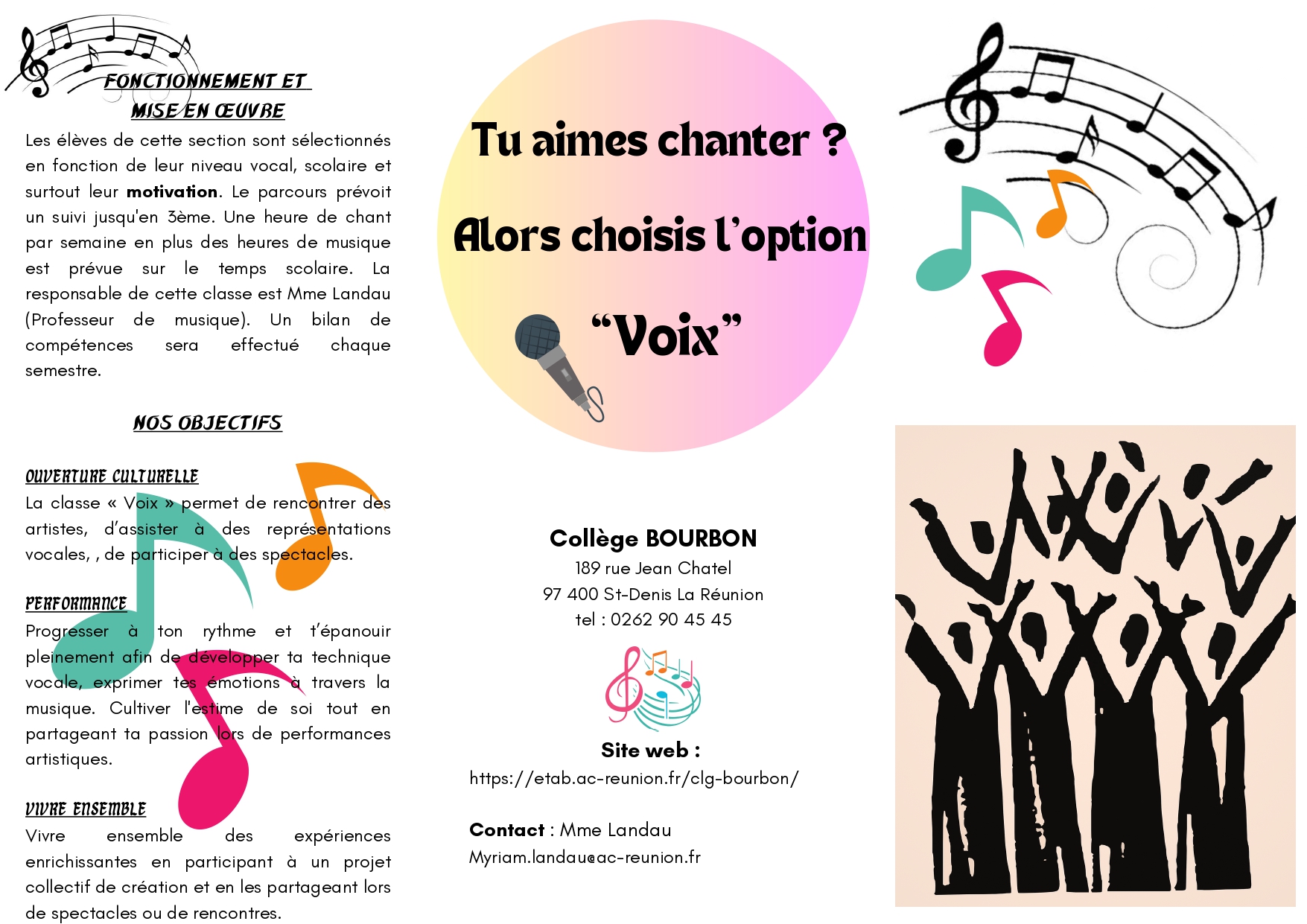 FONCTIONNEMENT ET
MISE EN ŒUVRE

Les élèves de cette section sont sélectionnés en fonction de leur niveau vocal, scolaire et surtout leur motivation. Le parcours prévoit un suivi jusqu'en 3ème. Une heure de chant par semaine en plus des heures de musique est prévue sur le temps scolaire. La responsable de cette classe est Mme Landau (Professeur de musique). Un bilan de compétences sera effectué chaque semestre.

NOS OBJECTIFS

OUVERTURE CULTURELLE
La classe « Voix » permet de rencontrer des artistes, d'assister à des représentations vocales, , de participer à des spectacles.

PERFORMANCE
Progresser à ton rythme et t'épanouir pleinement afin de développer ta technique vocale, exprimer tes émotions à travers la musique. Cultiver l'estime de soi tout en partageant ta passion lors de performances artistiques.

VIVRE ENSEMBLE
Vivre ensemble des expériences enrichissantes en participant à un projet collectif de création et en les partageant lors de spectacles ou de rencontres.

Tu aimes chanter ?

Alors choisis l'option

"Voix"

Collège BOURBON
189 rue Jean Chatel
97 400 St-Denis La Réunion
tel : 0262 90 45 45

Site web :
https://etab.ac-reunion.fr/clg-bourbon/

Contact : Mme Landau
Myriam.landau@ac-reunion.fr